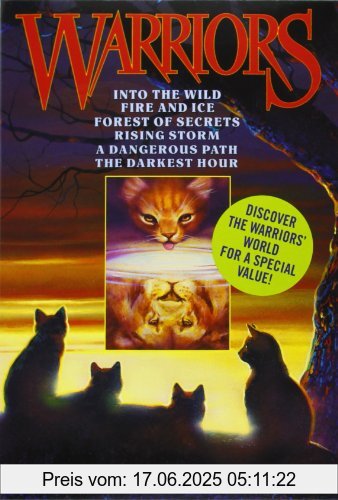 WARRIORS

INTO THE WILD
FIRE AND ICE
FOREST OF SECRETS
RISING STORM
A DANGEROUS PATH
THE DARKEST HOUR

DISCOVER THE WARRIORS' WORLD FOR A SPECIAL VALUE!

Preis vom: 17.06.2025 05:11:22